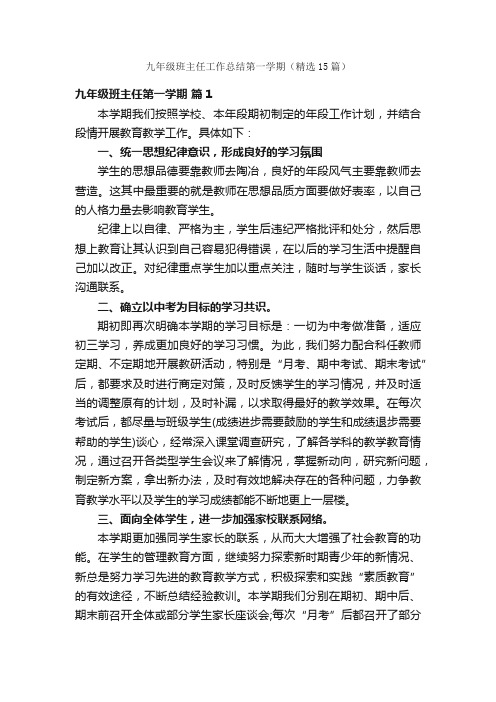 九年级班主任工作总结第一学期（精选15篇）

九年级班主任第一学期 篇1

本学期我们按照学校、本年段期初制定的年段工作计划，并结合段情开展教育教学工作。具体如下：

一、统一思想纪律意识，形成良好的学习氛围

学生的思想品德要靠教师去陶冶，良好的年段风气主要靠教师去营造。这其中最重要的就是教师在思想品质方面要做好表率，以自己的人格力量去影响教育学生。

纪律上以自律、严格为主，学生后违纪严格批评和处分，然后思想上教育让其认识到自己容易犯得错误，在以后的学习生活中提醒自己加以改正。对纪律重点学生加以重点关注，随时与学生谈话，家长沟通联系。

二、确立以中考为目标的学习共识。

期初即再次明确本学期的学习目标是：一切为中考做准备，适应初三学习，养成更加良好的学习习惯。为此，我们努力配合科任教师定期、不定期地开展教研活动，特别是“月考、期中考试、期末考试”后，都要求及时进行商定对策，及时反馈学生的学习情况，并及时适当的调整原有的计划，及时补漏，以求取得最好的教学效果。在每次考试后，都尽量与班级学生(成绩进步需要鼓励的学生和成绩退步需要帮助的学生)谈心，经常深入课堂调查研究，了解各学科的教学教育情况，通过召开各类型学生会议来了解情况，掌握新动向，研究新问题，制定新方案，拿出新办法，及时有效地解决存在的各种问题，力争教育教学水平以及学生的学习成绩都能不断地更上一层楼。

三、面向全体学生，进一步加强家校联系网络。

本学期更加强同学生家长的联系，从而大大增强了社会教育的功能。在学生的管理教育方面，继续努力探索新时期青少年的新情况、新总是努力学习先进的教育教学方式，积极探索和实践“素质教育”的有效途径，不断总结经验教训。本学期我们分别在期初、期中后、期末前召开全体或部分学生家长座谈会;每次“月考”后都召开了部分